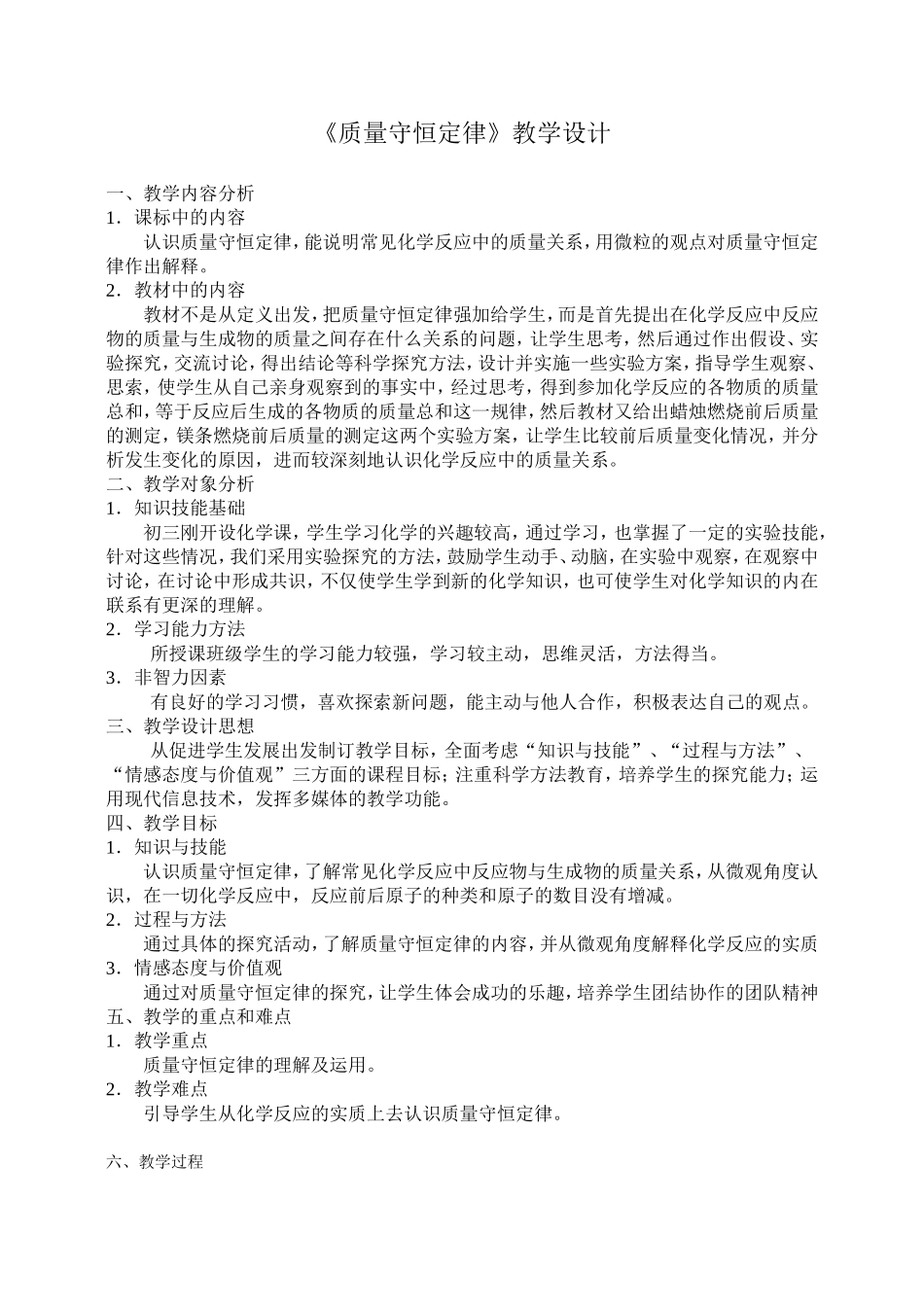 《质量守恒定律》教学设计

一、教学内容分析
1．课标中的内容
认识质量守恒定律，能说明常见化学反应中的质量关系，用微粒的观点对质量守恒定律作出解释。
2．教材中的内容
教材不是从定义出发，把质量守恒定律强加给学生，而是首先提出在化学反应中反应物的质量与生成物的质量之间存在什么关系的问题，让学生思考，然后通过作出假设、实验探究，交流讨论，得出结论等科学探究方法，设计并实施一些实验方案，指导学生观察、思索，使学生从自己亲身观察到的事实中，经过思考，得到参加化学反应的各物质的质量总和，等于反应后生成的各物质的质量总和这一规律，然后教材又给出蜡烛燃烧前后质量的测定，镁条燃烧前后质量的测定这两个实验方案，让学生比较前后质量变化情况，并分析发生变化的原因，进而较深刻地认识化学反应中的质量关系。
二、教学对象分析
1．知识技能基础
初三刚开设化学课，学生学习化学的兴趣较高，通过学习，也掌握了一定的实验技能，针对这些情况，我们采用实验探究的方法，鼓励学生动手、动脑，在实验中观察，在观察中讨论，在讨论中形成共识，不仅使学生学到新的化学知识，也可使学生对化学知识的内在联系有更深的理解。
2．学习能力方法
所授课班级学生的学习能力较强，学习较主动，思维灵活，方法得当。
3．非智力因素
有良好的学习习惯，喜欢探索新问题，能主动与他人合作，积极表达自己的观点。
三、教学设计思想
从促进学生发展出发制订教学目标，全面考虑“知识与技能”、“过程与方法”、“情感态度与价值观”三方面的课程目标；注重科学方法教育，培养学生的探究能力；运用现代信息技术，发挥多媒体的教学功能。
四、教学目标
1．知识与技能
认识质量守恒定律，了解常见化学反应中反应物与生成物的质量关系，从微观角度认识，在一切化学反应中，反应前后原子的种类和原子的数目没有增减。
2．过程与方法
通过具体的探究活动，了解质量守恒定律的内容，并从微观角度解释化学反应的实质
3．情感态度与价值观
通过对质量守恒定律的探究，让学生体会成功的乐趣，培养学生团结协作的团队精神
五、教学的重点和难点
1．教学重点
质量守恒定律的理解及运用。
2．教学难点
引导学生从化学反应的实质上去认识质量守恒定律。

六、教学过程